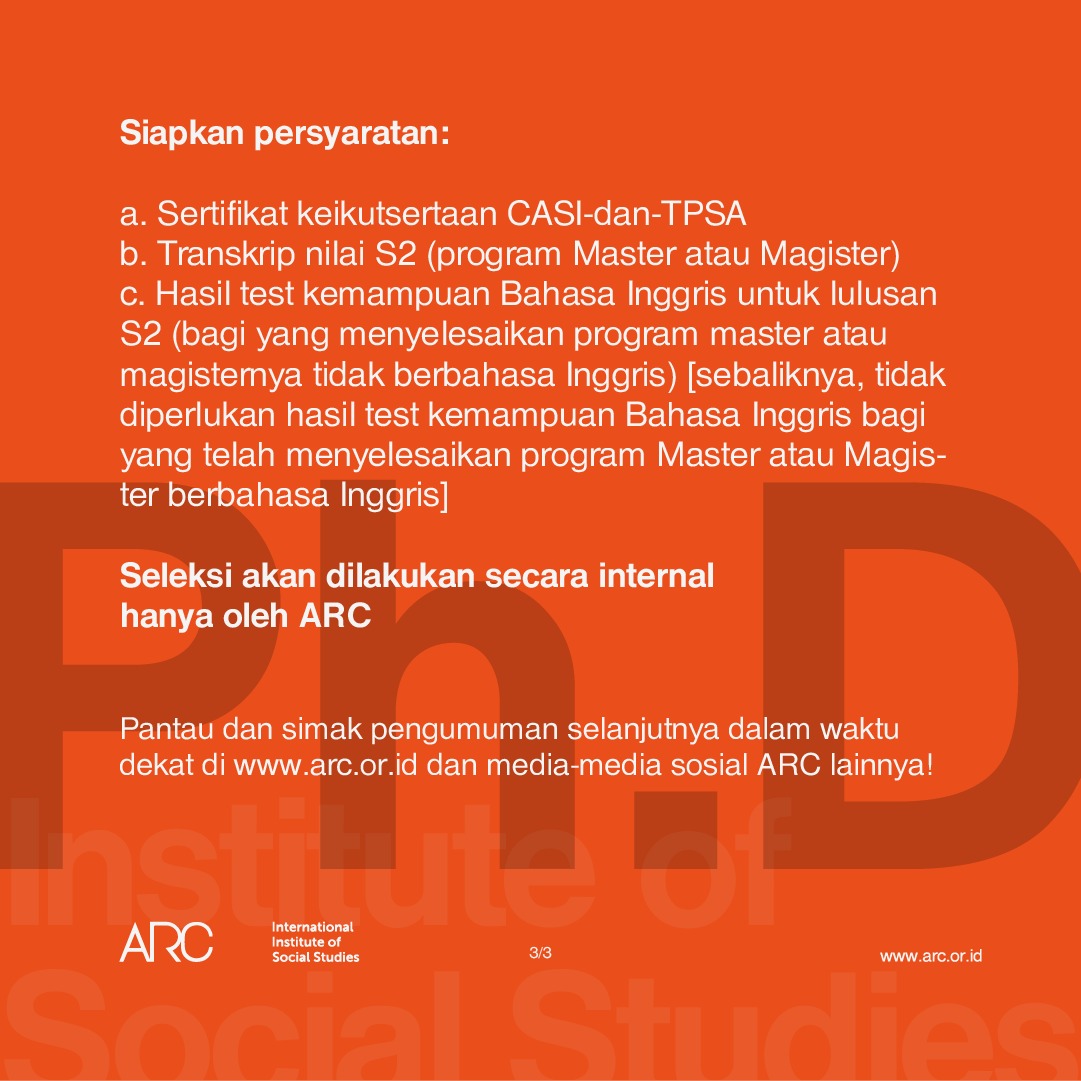 Siapkan persyaratan:

a. Sertifikat keikutsertaan CASI-dan-TPSA
b. Transkrip nilai S2 (program Master atau Magister)
c. Hasil test kemampuan Bahasa Inggris untuk lulusan S2 (bagi yang menyelesaikan program master atau magisternya tidak berbahasa Inggris) [sebaliknya, tidak diperlukan hasil test kemampuan Bahasa Inggris bagi yang telah menyelesaikan program Master atau Magister berbahasa Inggris]

Seleksi akan dilakukan secara internal hanya oleh ARC

Pantau dan simak pengumuman selanjutnya dalam waktu dekat di www.arc.or.id dan media-media sosial ARC lainnya!

Ph.D

Institute of Social Studies

ARC International Institute of Social Studies

3/3

www.arc.or.id